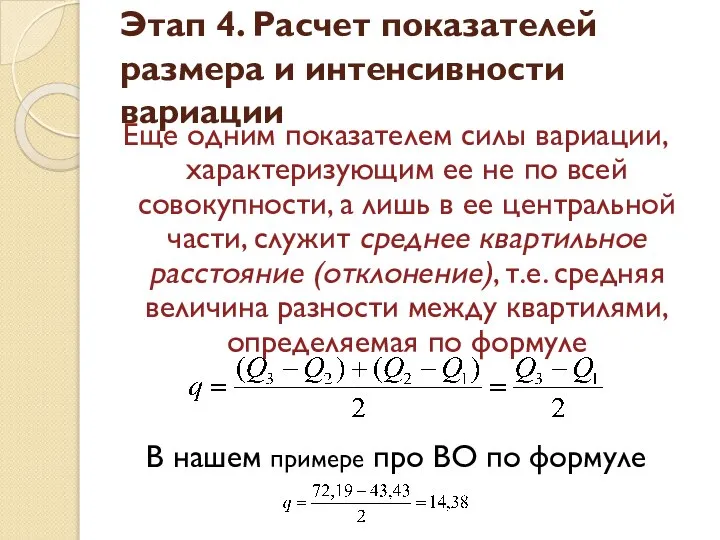 Этап 4. Расчет показателей размера и интенсивности вариации

Еще одним показателем силы вариации, характеризующим ее не по всей совокупности, а лишь в ее центральной части, служит среднее квартильное расстояние (отклонение), т.е. средняя величина разности между квартилями, определяемая по формуле

$q = \frac{(Q_3 - Q_2) + (Q_2 - Q_1)}{2} = \frac{Q_3 - Q_1}{2}$

В нашем примере про ВО по формуле

$q = \frac{72,19 - 43,43}{2} = 14,38$